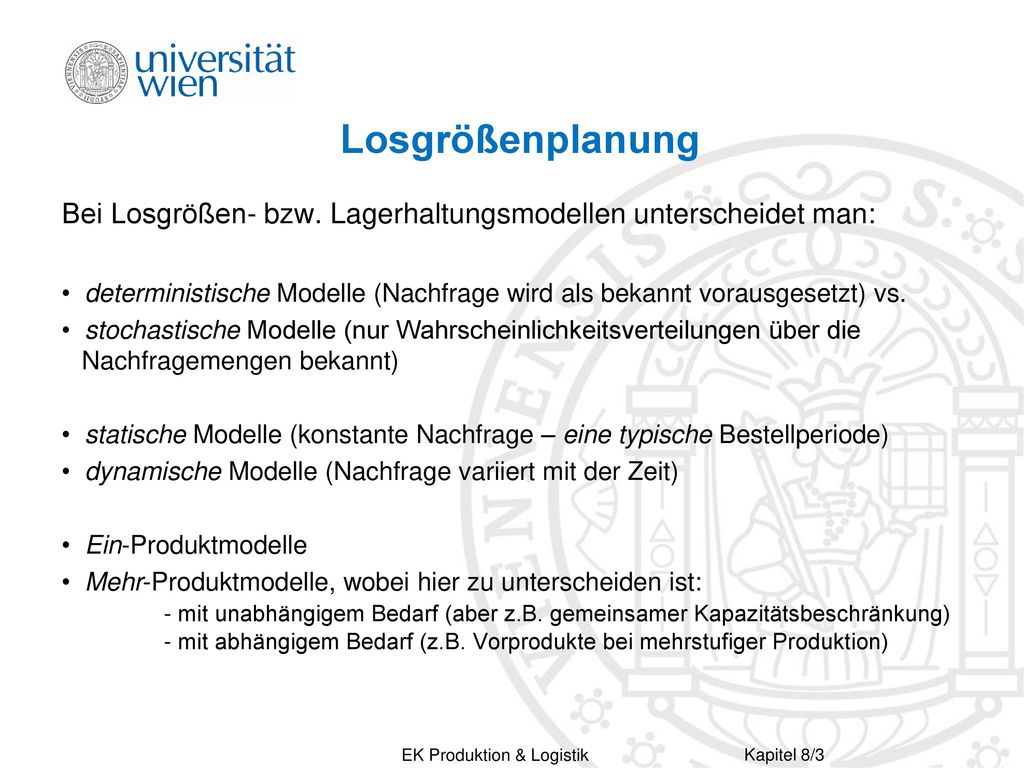 universität wien

Losgrößenplanung

Bei Losgrößen- bzw. Lagerhaltungsmodellen unterscheidet man:

• deterministische Modelle (Nachfrage wird als bekannt vorausgesetzt) vs.
• stochastische Modelle (nur Wahrscheinlichkeitsverteilungen über die Nachfragemengen bekannt)

• statische Modelle (konstante Nachfrage – eine typische Bestellperiode)
• dynamische Modelle (Nachfrage variiert mit der Zeit)

• Ein-Produktmodelle
• Mehr-Produktmodelle, wobei hier zu unterscheiden ist:
- mit unabhängigem Bedarf (aber z.B. gemeinsamer Kapazitätsbeschränkung)
- mit abhängigem Bedarf (z.B. Vorprodukte bei mehrstufiger Produktion)

EK Produktion & Logistik Kapitel 8/3